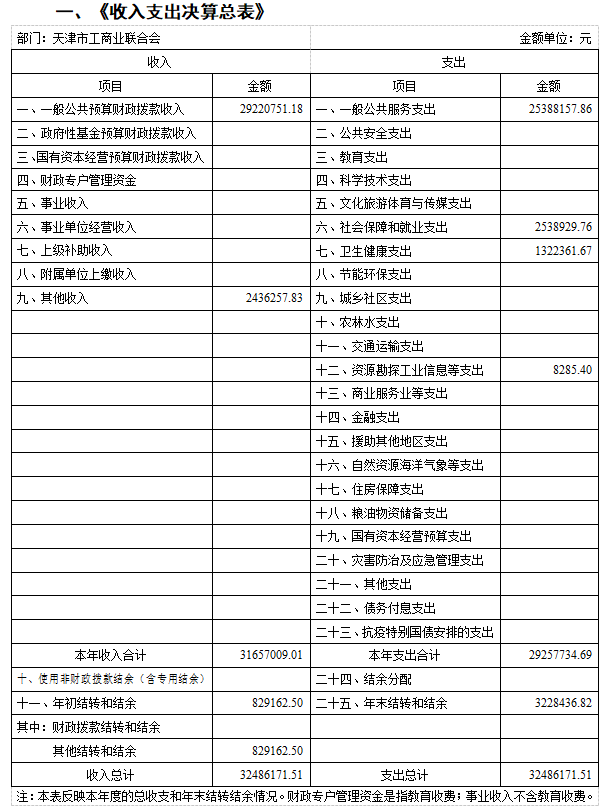 一、《收入支出决算总表》

部门：天津市工商业联合会　　金额单位：元

| 收入 | | 支出 | |
|---|---|---|---|
| 项目 | 金额 | 项目 | 金额 |
| 一、一般公共预算财政拨款收入 | 29220751.18 | 一、一般公共服务支出 | 25388157.86 |
| 二、政府性基金预算财政拨款收入 | | 二、公共安全支出 | |
| 三、国有资本经营预算财政拨款收入 | | 三、教育支出 | |
| 四、财政专户管理资金 | | 四、科学技术支出 | |
| 五、事业收入 | | 五、文化旅游体育与传媒支出 | |
| 六、事业单位经营收入 | | 六、社会保障和就业支出 | 2538929.76 |
| 七、上级补助收入 | | 七、卫生健康支出 | 1322361.67 |
| 八、附属单位上缴收入 | | 八、节能环保支出 | |
| 九、其他收入 | 2436257.83 | 九、城乡社区支出 | |
| | | 十、农林水支出 | |
| | | 十一、交通运输支出 | |
| | | 十二、资源勘探工业信息等支出 | 8285.40 |
| | | 十三、商业服务业等支出 | |
| | | 十四、金融支出 | |
| | | 十五、援助其他地区支出 | |
| | | 十六、自然资源海洋气象等支出 | |
| | | 十七、住房保障支出 | |
| | | 十八、粮油物资储备支出 | |
| | | 十九、国有资本经营预算支出 | |
| | | 二十、灾害防治及应急管理支出 | |
| | | 二十一、其他支出 | |
| | | 二十二、债务付息支出 | |
| | | 二十三、抗疫特别国债安排的支出 | |
| 本年收入合计 | 31657009.01 | 本年支出合计 | 29257734.69 |
| 十、使用非财政拨款结余（含专用结余） | | 二十四、结余分配 | |
| 十一、年初结转和结余 | 829162.50 | 二十五、年末结转和结余 | 3228436.82 |
| 其中：财政拨款结转和结余 | | | |
| 其他结转和结余 | 829162.50 | | |
| 收入总计 | 32486171.51 | 支出总计 | 32486171.51 |

注：本表反映本年度的总收支和年末结转结余情况。财政专户管理资金是指教育收费；事业收入不含教育收费。